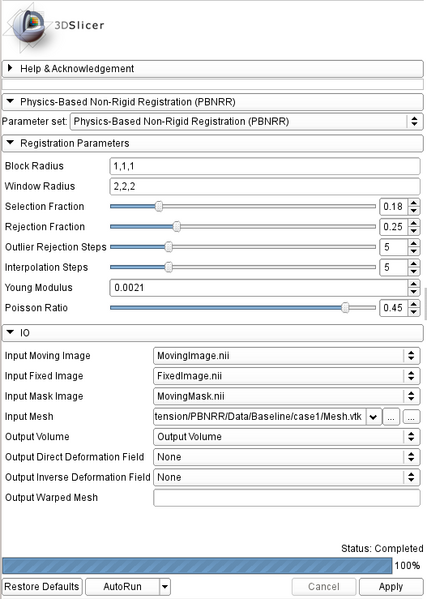 3DSlicer

Help & Acknowledgement

Physics-Based Non-Rigid Registration (PBNRR)

Parameter set: Physics-Based Non-Rigid Registration (PBNRR)

Registration Parameters

Block Radius 1,1,1

Window Radius 2,2,2

Selection Fraction 0.18

Rejection Fraction 0.25

Outlier Rejection Steps 5

Interpolation Steps 5

Young Modulus 0.0021

Poisson Ratio 0.45

IO

Input Moving Image MovingImage.nii

Input Fixed Image FixedImage.nii

Input Mask Image MovingMask.nii

Input Mesh tension/PBNRR/Data/Baseline/case1/Mesh.vtk ... ...

Output Volume Output Volume

Output Direct Deformation Field None

Output Inverse Deformation Field None

Output Warped Mesh

Status: Completed

100%

Restore Defaults AutoRun Cancel Apply